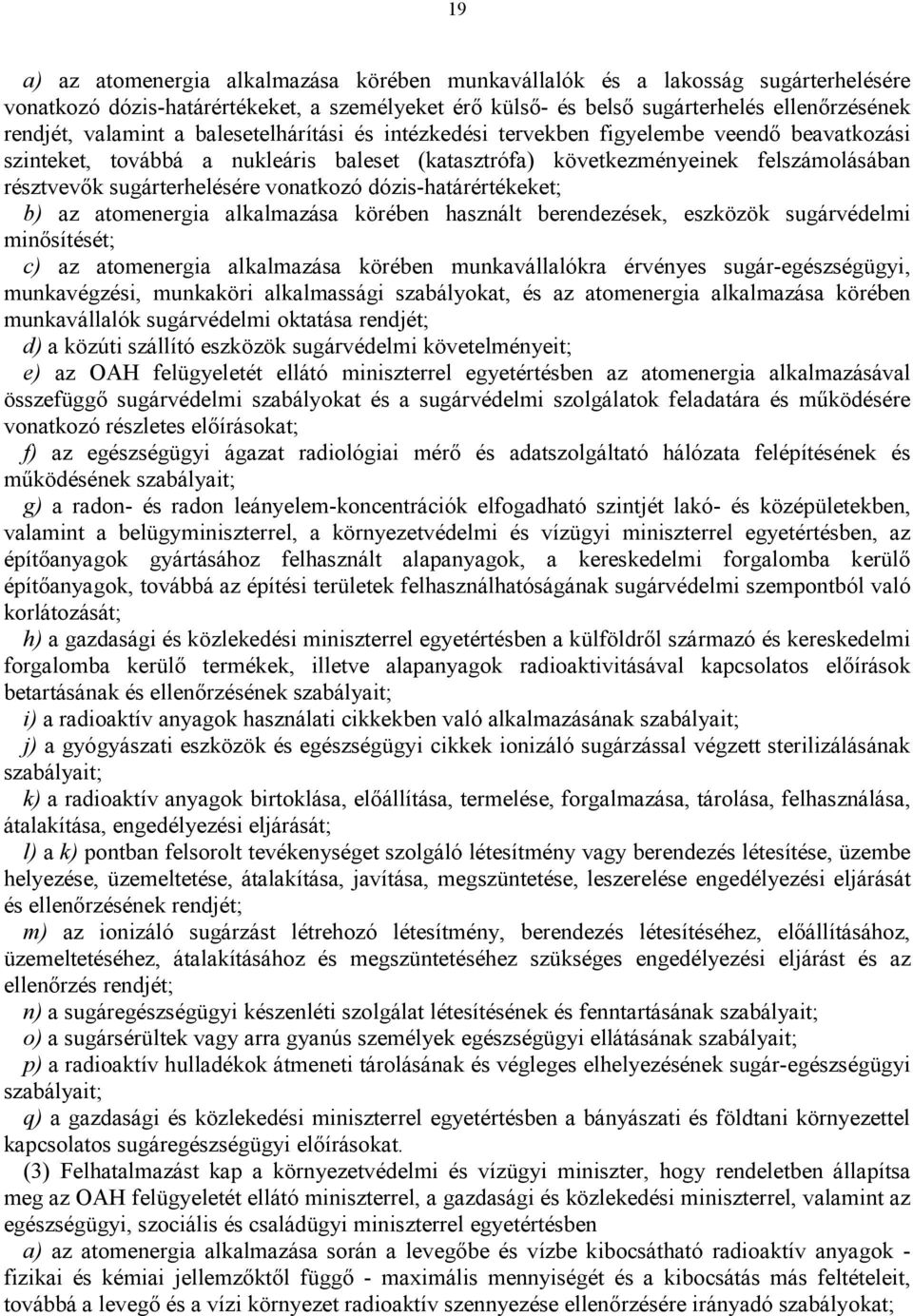 19

a) az atomenergia alkalmazása körében munkavállalók és a lakosság sugárterhelésére vonatkozó dózis-határértékeket, a személyeket érő külső- és belső sugárterhelés ellenőrzésének rendjét, valamint a balesetelhárítási és intézkedési tervekben figyelembe veendő beavatkozási szinteket, továbbá a nukleáris baleset (katasztrófa) következményeinek felszámolásában résztvevők sugárterhelésére vonatkozó dózis-határértékeket;

b) az atomenergia alkalmazása körében használt berendezések, eszközök sugárvédelmi minősítését;

c) az atomenergia alkalmazása körében munkavállalókra érvényes sugár-egészségügyi, munkavégzési, munkaköri alkalmassági szabályokat, és az atomenergia alkalmazása körében munkavállalók sugárvédelmi oktatása rendjét;

d) a közúti szállító eszközök sugárvédelmi követelményeit;

e) az OAH felügyeletét ellátó miniszterrel egyetértésben az atomenergia alkalmazásával összefüggő sugárvédelmi szabályokat és a sugárvédelmi szolgálatok feladatára és működésére vonatkozó részletes előírásokat;

f) az egészségügyi ágazat radiológiai mérő és adatszolgáltató hálózata felépítésének és működésének szabályait;

g) a radon- és radon leányelem-koncentrációk elfogadható szintjét lakó- és középületekben, valamint a belügyminiszterrel, a környezetvédelmi és vízügyi miniszterrel egyetértésben, az építőanyagok gyártásához felhasznált alapanyagok, a kereskedelmi forgalomba kerülő építőanyagok, továbbá az építési területek felhasználhatóságának sugárvédelmi szempontból való korlátozását;

h) a gazdasági és közlekedési miniszterrel egyetértésben a külföldről származó és kereskedelmi forgalomba kerülő termékek, illetve alapanyagok radioaktivitásával kapcsolatos előírások betartásának és ellenőrzésének szabályait;

i) a radioaktív anyagok használati cikkekben való alkalmazásának szabályait;

j) a gyógyászati eszközök és egészségügyi cikkek ionizáló sugárzással végzett sterilizálásának szabályait;

k) a radioaktív anyagok birtoklása, előállítása, termelése, forgalmazása, tárolása, felhasználása, átalakítása, engedélyezési eljárását;

l) a k) pontban felsorolt tevékenységet szolgáló létesítmény vagy berendezés létesítése, üzembe helyezése, üzemeltetése, átalakítása, javítása, megszüntetése, leszerelése engedélyezési eljárását és ellenőrzésének rendjét;

m) az ionizáló sugárzást létrehozó létesítmény, berendezés létesítéséhez, előállításához, üzemeltetéséhez, átalakításához és megszüntetéséhez szükséges engedélyezési eljárást és az ellenőrzés rendjét;

n) a sugáregészségügyi készenléti szolgálat létesítésének és fenntartásának szabályait;

o) a sugársérültek vagy arra gyanús személyek egészségügyi ellátásának szabályait;

p) a radioaktív hulladékok átmeneti tárolásának és végleges elhelyezésének sugár-egészségügyi szabályait;

q) a gazdasági és közlekedési miniszterrel egyetértésben a bányászati és földtani környezettel kapcsolatos sugáregészségügyi előírásokat.

(3) Felhatalmazást kap a környezetvédelmi és vízügyi miniszter, hogy rendeletben állapítsa meg az OAH felügyeletét ellátó miniszterrel, a gazdasági és közlekedési miniszterrel, valamint az egészségügyi, szociális és családügyi miniszterrel egyetértésben

a) az atomenergia alkalmazása során a levegőbe és vízbe kibocsátható radioaktív anyagok - fizikai és kémiai jellemzőktől függő - maximális mennyiségét és a kibocsátás más feltételeit, továbbá a levegő és a vízi környezet radioaktív szennyezése ellenőrzésére irányadó szabályokat;